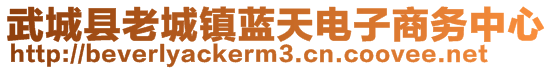 武城县老城镇蓝天电子商务中心
http://beverlyackerm3.cn.coovee.net